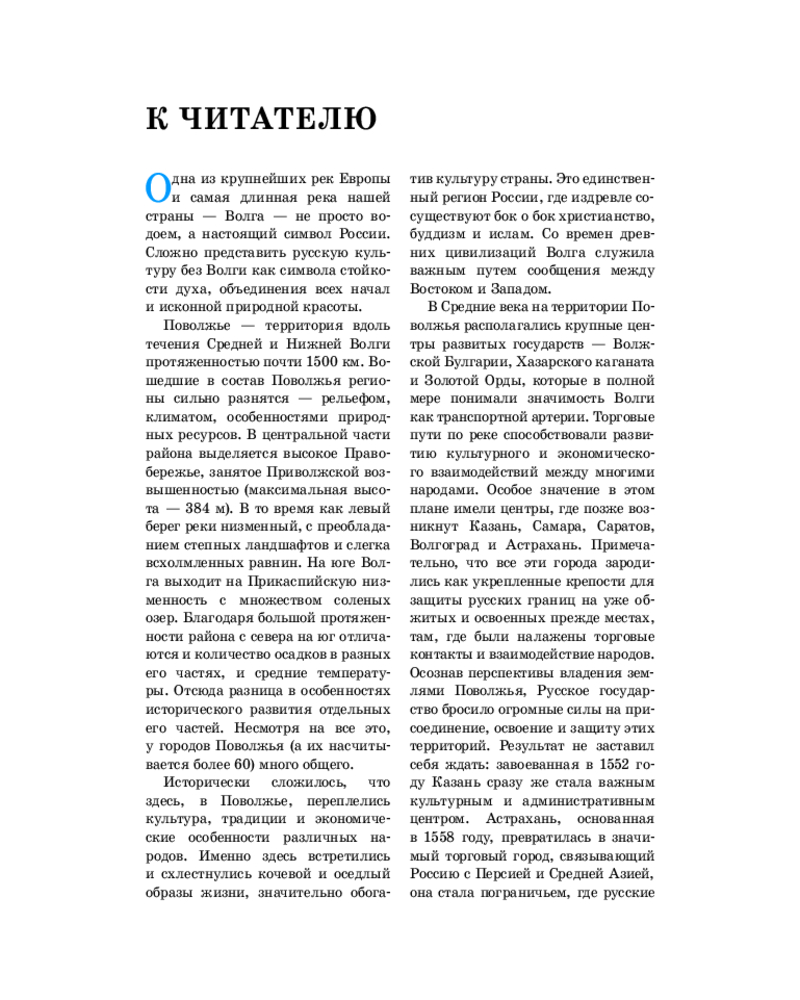 К ЧИТАТЕЛЮ

Одна из крупнейших рек Европы и самая длинная река нашей страны — Волга — не просто водоем, а настоящий символ России. Сложно представить русскую культуру без Волги как символа стойкости духа, объединения всех начал и исконной природной красоты.

Поволжье — территория вдоль течения Средней и Нижней Волги протяженностью почти 1500 км. Вошедшие в состав Поволжья регионы сильно разнятся — рельефом, климатом, особенностями природных ресурсов. В центральной части района выделяется высокое Правобережье, занятое Приволжской возвышенностью (максимальная высота — 384 м). В то время как левый берег реки низменный, с преобладанием степных ландшафтов и слегка всхолмленных равнин. На юге Волга выходит на Прикаспийскую низменность с множеством соленых озер. Благодаря большой протяженности района с севера на юг отличаются и количество осадков в разных его частях, и средние температуры. Отсюда разница в особенностях исторического развития отдельных его частей. Несмотря на все это, у городов Поволжья (а их насчитывается более 60) много общего.

Исторически сложилось, что здесь, в Поволжье, переплелись культура, традиции и экономические особенности различных народов. Именно здесь встретились и схлестнулись кочевой и оседлый образы жизни, значительно обогатив культуру страны. Это единственный регион России, где издревле сосуществуют бок о бок христианство, буддизм и ислам. Со времен древних цивилизаций Волга служила важным путем сообщения между Востоком и Западом.

В Средние века на территории Поволжья располагались крупные центры развитых государств — Волжской Булгарии, Хазарского каганата и Золотой Орды, которые в полной мере понимали значимость Волги как транспортной артерии. Торговые пути по реке способствовали развитию культурного и экономического взаимодействий между многими народами. Особое значение в этом плане имели центры, где позже возникнут Казань, Самара, Саратов, Волгоград и Астрахань. Примечательно, что все эти города зародились как укрепленные крепости для защиты русских границ на уже обжитых и освоенных прежде местах, там, где были налажены торговые контакты и взаимодействие народов. Осознав перспективы владения землями Поволжья, Русское государство бросило огромные силы на присоединение, освоение и защиту этих территорий. Результат не заставил себя ждать: завоеванная в 1552 году Казань сразу же стала важным культурным и административным центром. Астрахань, основанная в 1558 году, превратилась в значимый торговый город, связывающий Россию с Персией и Средней Азией, она стала пограничьем, где русские